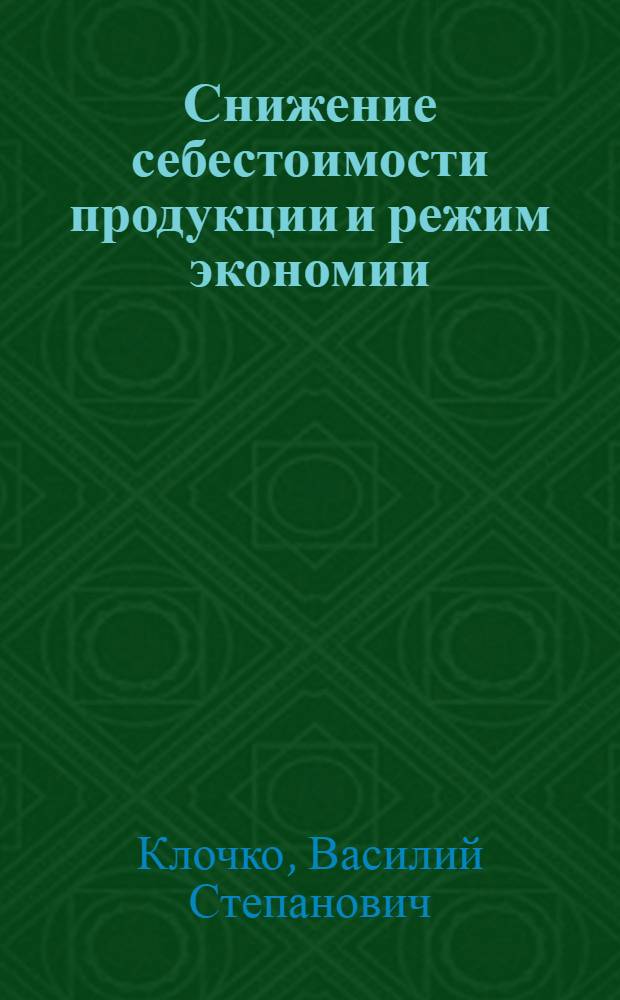 Снижение себестоимости продукции и режим экономии

Клочко, Василий Степанович